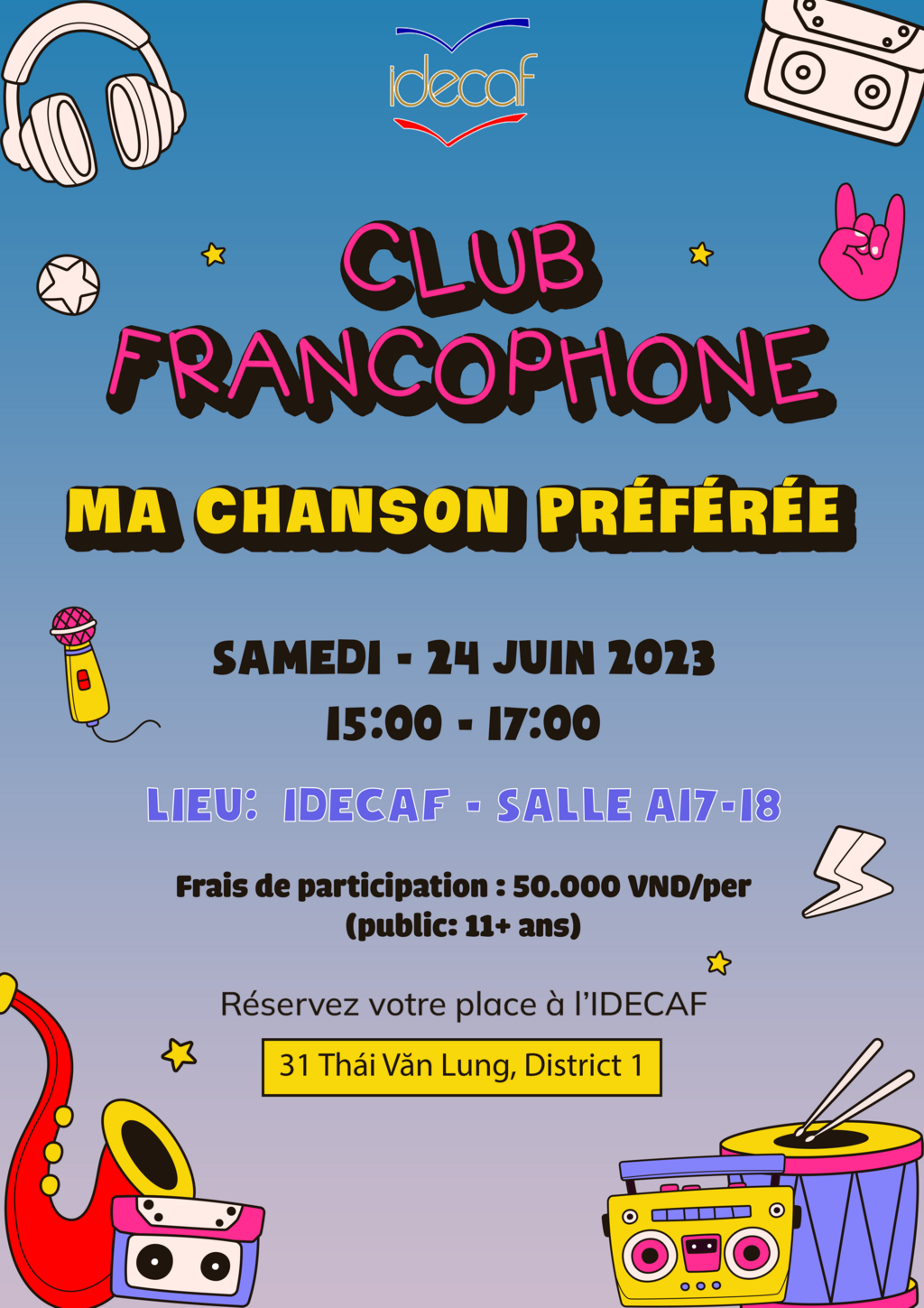 idecaf

CLUB FRANCOPHONE

MA CHANSON PRÉFÉRÉE

SAMEDI - 24 JUIN 2023
15:00 - 17:00

LIEU: IDECAF - SALLE A17-18

Frais de participation : 50.000 VND/per
(public: 11+ ans)

Réservez votre place à l'IDECAF

31 Thái Văn Lung, District 1